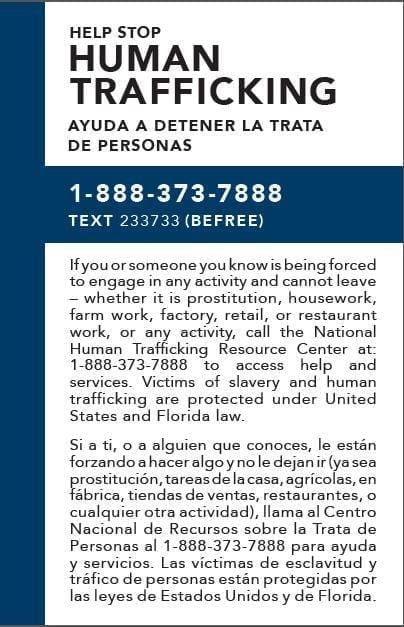 HELP STOP
HUMAN TRAFFICKING

AYUDA A DETENER LA TRATA DE PERSONAS

1-888-373-7888

TEXT 233733 (BEFREE)

If you or someone you know is being forced to engage in any activity and cannot leave – whether it is prostitution, housework, farm work, factory, retail, or restaurant work, or any activity, call the National Human Trafficking Resource Center at: 1-888-373-7888 to access help and services. Victims of slavery and human trafficking are protected under United States and Florida law.

Si a ti, o a alguien que conoces, le están forzando a hacer algo y no le dejan ir (ya sea prostitución, tareas de la casa, agrícolas, en fábrica, tiendas de ventas, restaurantes, o cualquier otra actividad), llama al Centro Nacional de Recursos sobre la Trata de Personas al 1-888-373-7888 para ayuda y servicios. Las víctimas de esclavitud y tráfico de personas están protegidas por las leyes de Estados Unidos y de Florida.